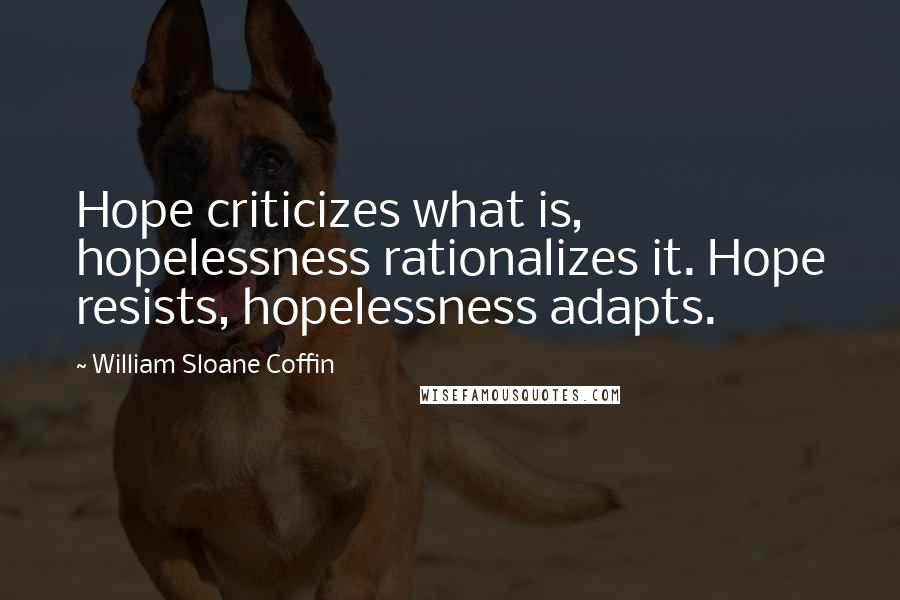 Hope criticizes what is, hopelessness rationalizes it. Hope resists, hopelessness adapts.

~ William Sloane Coffin

WISEFAMOUSQUOTES.COM